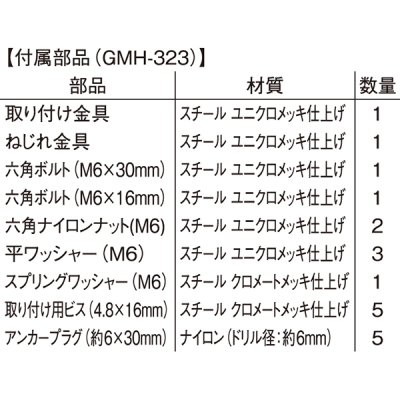 【付属部品（GMH-323）】

| 部品 | 材質 | 数量 |
|---|---|---|
| 取り付け金具 | スチール ユニクロメッキ仕上げ | 1 |
| ねじれ金具 | スチール ユニクロメッキ仕上げ | 1 |
| 六角ボルト（M6×30mm） | スチール ユニクロメッキ仕上げ | 1 |
| 六角ボルト（M6×16mm） | スチール ユニクロメッキ仕上げ | 1 |
| 六角ナイロンナット(M6) | スチール ユニクロメッキ仕上げ | 2 |
| 平ワッシャー（M6） | スチール ユニクロメッキ仕上げ | 3 |
| スプリングワッシャー（M6） | スチール クロメートメッキ仕上げ | 1 |
| 取り付け用ビス（4.8×16mm） | スチール クロメートメッキ仕上げ | 5 |
| アンカープラグ（約6×30mm） | ナイロン（ドリル径：約6mm） | 5 |